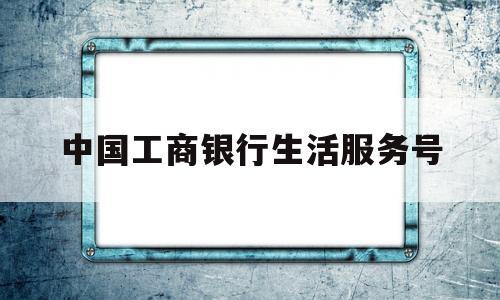 中国工商银行生活服务号